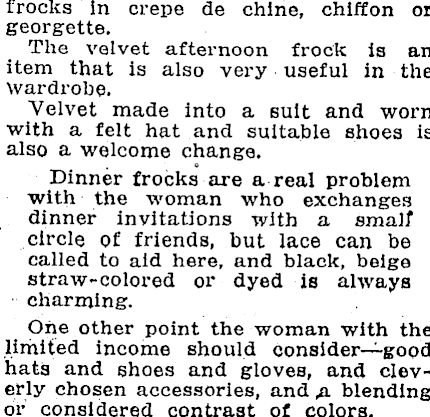 frocks in crepe de chine, chiffon or georgette.

The velvet afternoon frock is an item that is also very useful in the wardrobe.

Velvet made into a suit and worn with a felt hat and suitable shoes is also a welcome change.

Dinner frocks are a real problem with the woman who exchanges dinner invitations with a small circle of friends, but lace can be called to aid here, and black, beige straw-colored or dyed is always charming.

One other point the woman with the limited income should consider—good hats and shoes and gloves, and cleverly chosen accessories, and a blending or considered contrast of colors.